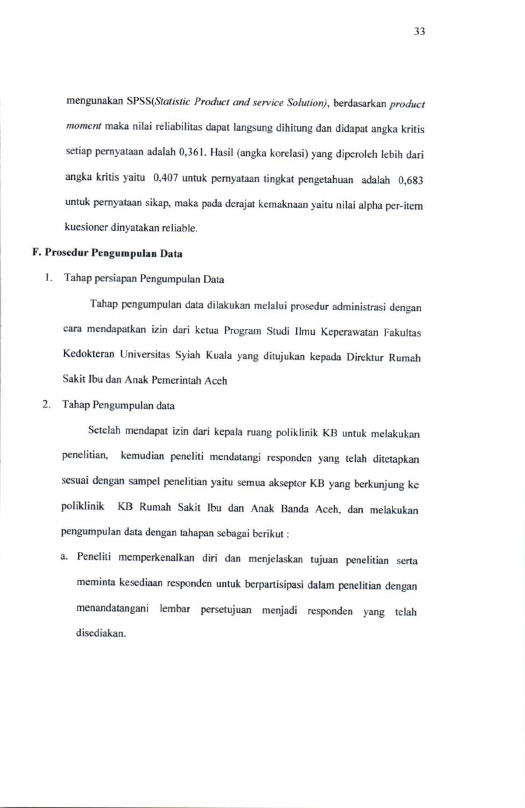 33

mengunakan SPSS(Statistic Product and service Solution), berdasarkan product moment maka nilai reliabilitas dapat langsung dihitung dan didapat angka kritis setiap pernyataan adalah 0,361. Hasil (angka korelasi) yang diperoleh lebih dari angka kritis yaitu 0,407 untuk pernyataan tingkat pengetahuan adalah 0,683 untuk pernyataan sikap, maka pada derajat kemaknaan yaitu nilai alpha per-item kuesioner dinyatakan reliable.

F. Prosedur Pengumpulan Data

1. Tahap persiapan Pengumpulan Data

Tahap pengumpulan data dilakukan melalui prosedur administrasi dengan cara mendapatkan izin dari ketua Program Studi Ilmu Keperawatan Fakultas Kedokteran Universitas Syiah Kuala yang ditujukan kepada Direktur Rumah Sakit Ibu dan Anak Pemerintah Aceh

2. Tahap Pengumpulan data

Setelah mendapat izin dari kepala ruang poliklinik KB untuk melakukan penelitian, kemudian peneliti mendatangi responden yang telah ditetapkan sesuai dengan sampel penelitian yaitu semua akseptor KB yang berkunjung ke poliklinik KB Rumah Sakit Ibu dan Anak Banda Aceh, dan melakukan pengumpulan data dengan tahapan sebagai berikut :

a. Peneliti memperkenalkan diri dan menjelaskan tujuan penelitian serta meminta kesediaan responden untuk berpartisipasi dalam penelitian dengan menandatangani lembar persetujuan menjadi responden yang telah disediakan.